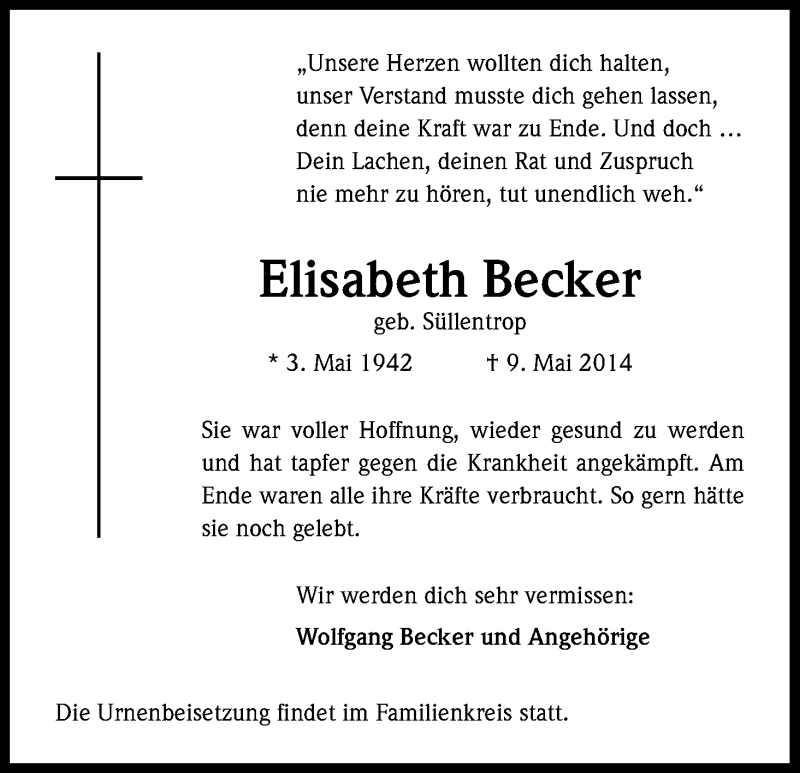 „Unsere Herzen wollten dich halten,
unser Verstand musste dich gehen lassen,
denn deine Kraft war zu Ende. Und doch …
Dein Lachen, deinen Rat und Zuspruch
nie mehr zu hören, tut unendlich weh.“

Elisabeth Becker

geb. Süllentrop

* 3. Mai 1942 † 9. Mai 2014

Sie war voller Hoffnung, wieder gesund zu werden und hat tapfer gegen die Krankheit angekämpft. Am Ende waren alle ihre Kräfte verbraucht. So gern hätte sie noch gelebt.

Wir werden dich sehr vermissen:

Wolfgang Becker und Angehörige

Die Urnenbeisetzung findet im Familienkreis statt.